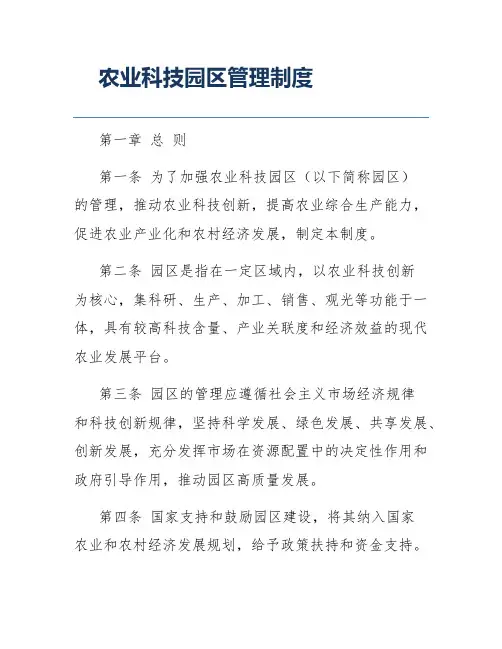 农业科技园区管理制度

第一章 总 则

第一条 为了加强农业科技园区（以下简称园区）的管理，推动农业科技创新，提高农业综合生产能力，促进农业产业化和农村经济发展，制定本制度。

第二条 园区是指在一定区域内，以农业科技创新为核心，集科研、生产、加工、销售、观光等功能于一体，具有较高科技含量、产业关联度和经济效益的现代农业发展平台。

第三条 园区的管理应遵循社会主义市场经济规律和科技创新规律，坚持科学发展、绿色发展、共享发展、创新发展，充分发挥市场在资源配置中的决定性作用和政府引导作用，推动园区高质量发展。

第四条 国家支持和鼓励园区建设，将其纳入国家农业和农村经济发展规划，给予政策扶持和资金支持。